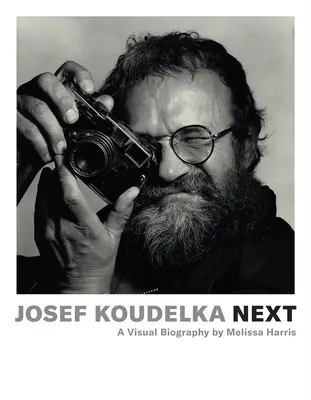 JOSEF KOUDELKA NEXT
A Visual Biography by Melissa Harris